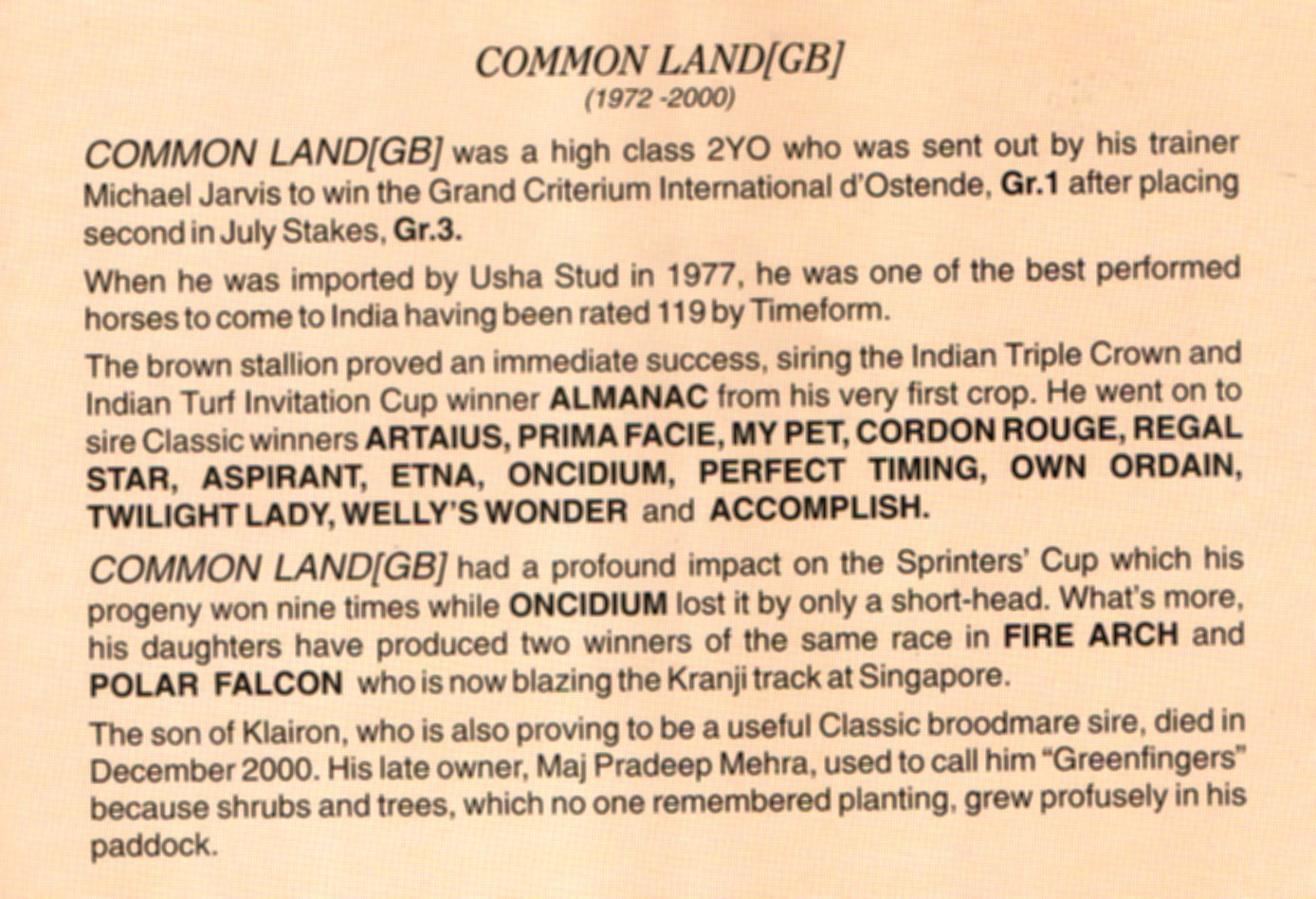 COMMON LAND[GB]
(1972 -2000)

COMMON LAND[GB] was a high class 2YO who was sent out by his trainer Michael Jarvis to win the Grand Criterium International d'Ostende, Gr.1 after placing second in July Stakes, Gr.3.

When he was imported by Usha Stud in 1977, he was one of the best performed horses to come to India having been rated 119 by Timeform.

The brown stallion proved an immediate success, siring the Indian Triple Crown and Indian Turf Invitation Cup winner ALMANAC from his very first crop. He went on to sire Classic winners ARTAIUS, PRIMA FACIE, MY PET, CORDON ROUGE, REGAL STAR, ASPIRANT, ETNA, ONCIDIUM, PERFECT TIMING, OWN ORDAIN, TWILIGHT LADY, WELLY'S WONDER and ACCOMPLISH.

COMMON LAND[GB] had a profound impact on the Sprinters' Cup which his progeny won nine times while ONCIDIUM lost it by only a short-head. What's more, his daughters have produced two winners of the same race in FIRE ARCH and POLAR FALCON who is now blazing the Kranji track at Singapore.

The son of Klairon, who is also proving to be a useful Classic broodmare sire, died in December 2000. His late owner, Maj Pradeep Mehra, used to call him "Greenfingers" because shrubs and trees, which no one remembered planting, grew profusely in his paddock.